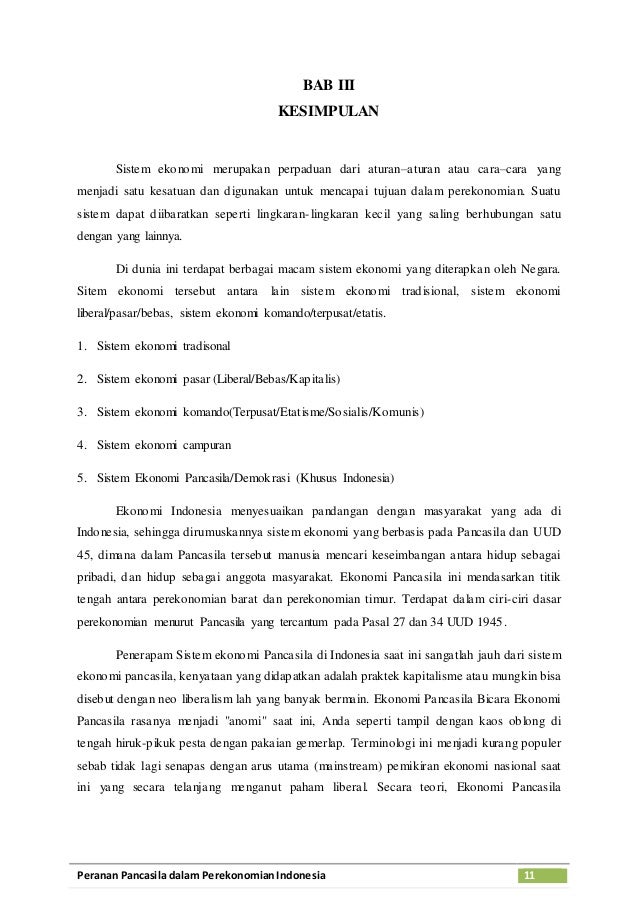 BAB III
KESIMPULAN

Sistem ekonomi merupakan perpaduan dari aturan–aturan atau cara–cara yang menjadi satu kesatuan dan digunakan untuk mencapai tujuan dalam perekonomian. Suatu sistem dapat diibaratkan seperti lingkaran-lingkaran kecil yang saling berhubungan satu dengan yang lainnya.

Di dunia ini terdapat berbagai macam sistem ekonomi yang diterapkan oleh Negara. Sitem ekonomi tersebut antara lain sistem ekonomi tradisional, sistem ekonomi liberal/pasar/bebas, sistem ekonomi komando/terpusat/etatis.

1. Sistem ekonomi tradisonal

2. Sistem ekonomi pasar (Liberal/Bebas/Kapitalis)

3. Sistem ekonomi komando(Terpusat/Etatisme/Sosialis/Komunis)

4. Sistem ekonomi campuran

5. Sistem Ekonomi Pancasila/Demokrasi (Khusus Indonesia)

Ekonomi Indonesia menyesuaikan pandangan dengan masyarakat yang ada di Indonesia, sehingga dirumuskannya sistem ekonomi yang berbasis pada Pancasila dan UUD 45, dimana dalam Pancasila tersebut manusia mencari keseimbangan antara hidup sebagai pribadi, dan hidup sebagai anggota masyarakat. Ekonomi Pancasila ini mendasarkan titik tengah antara perekonomian barat dan perekonomian timur. Terdapat dalam ciri-ciri dasar perekonomian menurut Pancasila yang tercantum pada Pasal 27 dan 34 UUD 1945.

Penerapam Sistem ekonomi Pancasila di Indonesia saat ini sangatlah jauh dari sistem ekonomi pancasila, kenyataan yang didapatkan adalah praktek kapitalisme atau mungkin bisa disebut dengan neo liberalism lah yang banyak bermain. Ekonomi Pancasila Bicara Ekonomi Pancasila rasanya menjadi "anomi" saat ini, Anda seperti tampil dengan kaos oblong di tengah hiruk-pikuk pesta dengan pakaian gemerlap. Terminologi ini menjadi kurang populer sebab tidak lagi senapas dengan arus utama (mainstream) pemikiran ekonomi nasional saat ini yang secara telanjang menganut paham liberal. Secara teori, Ekonomi Pancasila

Peranan Pancasila dalam Perekonomian Indonesia 11